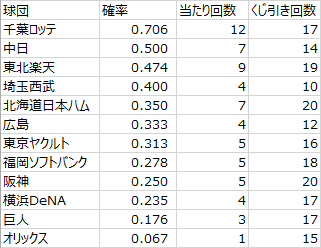 | 球団 | 確率 | 当たり回数 | くじ引き回数 |
|---|---|---|---|
| 千葉ロッテ | 0.706 | 12 | 17 |
| 中日 | 0.500 | 7 | 14 |
| 東北楽天 | 0.474 | 9 | 19 |
| 埼玉西武 | 0.400 | 4 | 10 |
| 北海道日本ハム | 0.350 | 7 | 20 |
| 広島 | 0.333 | 4 | 12 |
| 東京ヤクルト | 0.313 | 5 | 16 |
| 福岡ソフトバンク | 0.278 | 5 | 18 |
| 阪神 | 0.250 | 5 | 20 |
| 横浜DeNA | 0.235 | 4 | 17 |
| 巨人 | 0.176 | 3 | 17 |
| オリックス | 0.067 | 1 | 15 |